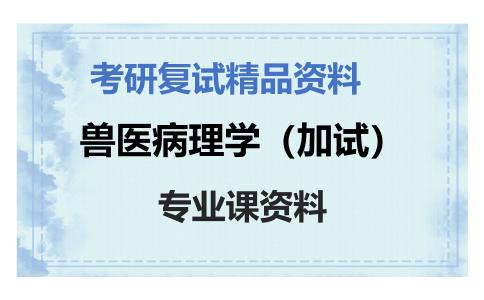 考研复试精品资料

兽医病理学（加试）

专业课资料